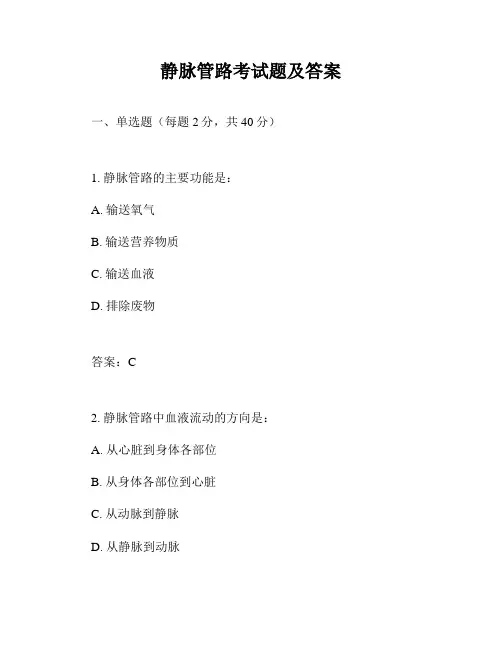 静脉管路考试题及答案

一、单选题（每题 2 分，共 40 分）

1. 静脉管路的主要功能是：

A. 输送氧气

B. 输送营养物质

C. 输送血液

D. 排除废物

答案：C

2. 静脉管路中血液流动的方向是：

A. 从心脏到身体各部位

B. 从身体各部位到心脏

C. 从动脉到静脉

D. 从静脉到动脉